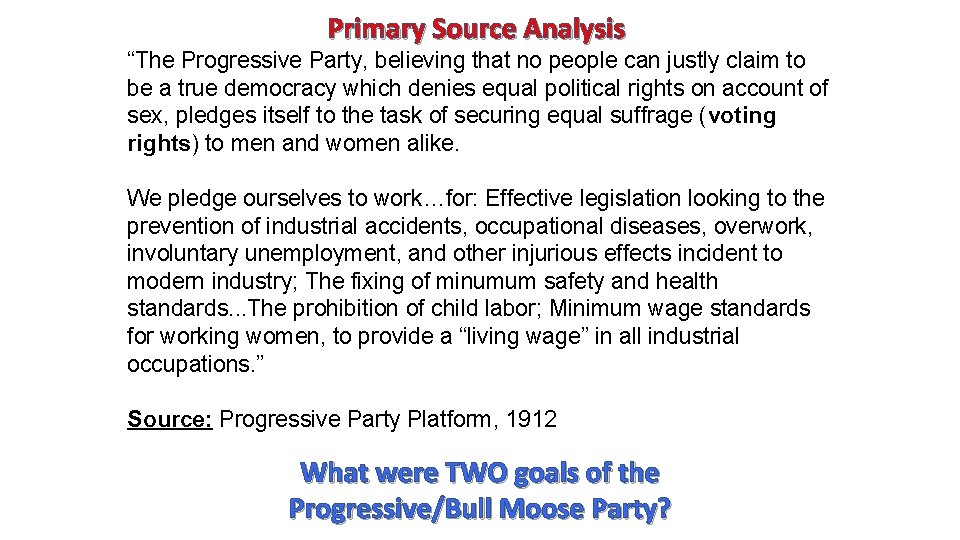 Primary Source Analysis

"The Progressive Party, believing that no people can justly claim to be a true democracy which denies equal political rights on account of sex, pledges itself to the task of securing equal suffrage (voting rights) to men and women alike.

We pledge ourselves to work…for: Effective legislation looking to the prevention of industrial accidents, occupational diseases, overwork, involuntary unemployment, and other injurious effects incident to modern industry; The fixing of minumum safety and health standards...The prohibition of child labor; Minimum wage standards for working women, to provide a "living wage" in all industrial occupations."

Source: Progressive Party Platform, 1912

What were TWO goals of the Progressive/Bull Moose Party?